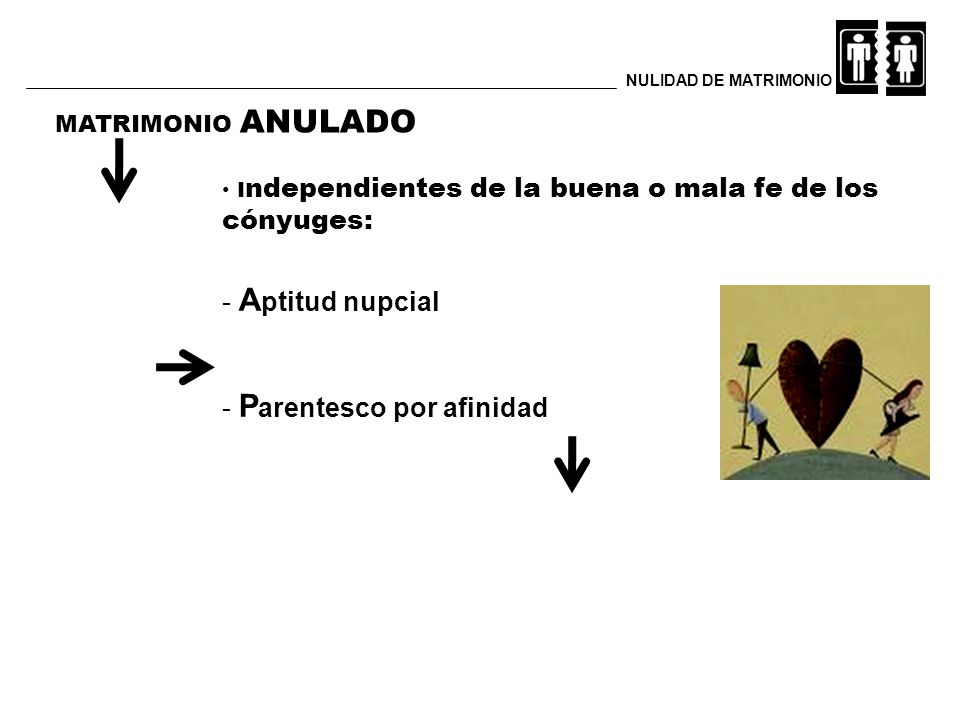 NULIDAD DE MATRIMONIO

MATRIMONIO ANULADO

• Independientes de la buena o mala fe de los cónyuges:

- Aptitud nupcial

- Parentesco por afinidad